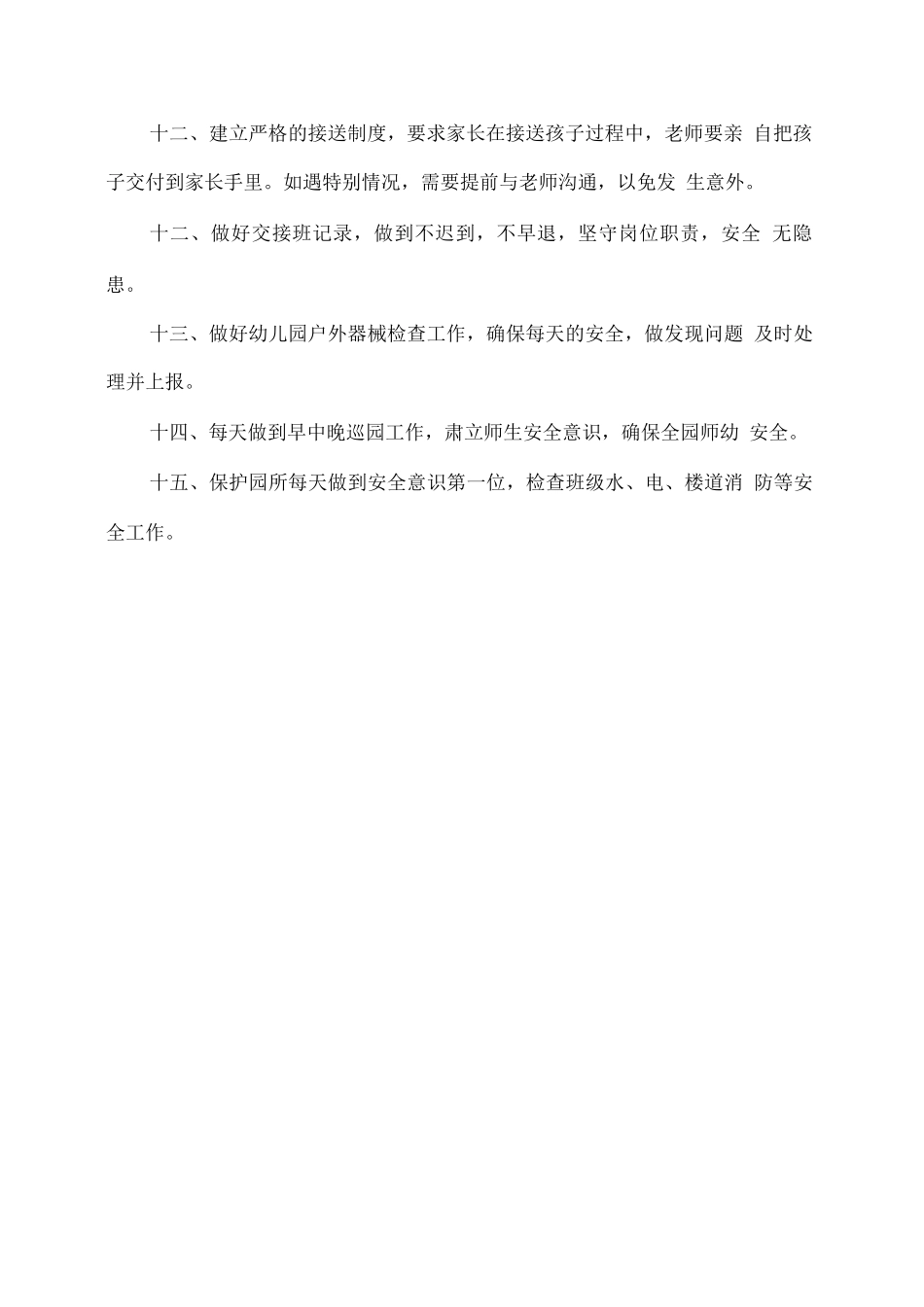 十二、建立严格的接送制度，要求家长在接送孩子过程中，老师要亲 自把孩子交付到家长手里。如遇特别情况，需要提前与老师沟通，以免发 生意外。

十二、做好交接班记录，做到不迟到，不早退，坚守岗位职责，安全 无隐患。

十三、做好幼儿园户外器械检查工作，确保每天的安全，做发现问题 及时处理并上报。

十四、每天做到早中晚巡园工作，肃立师生安全意识，确保全园师幼 安全。

十五、保护园所每天做到安全意识第一位，检查班级水、电、楼道消 防等安全工作。